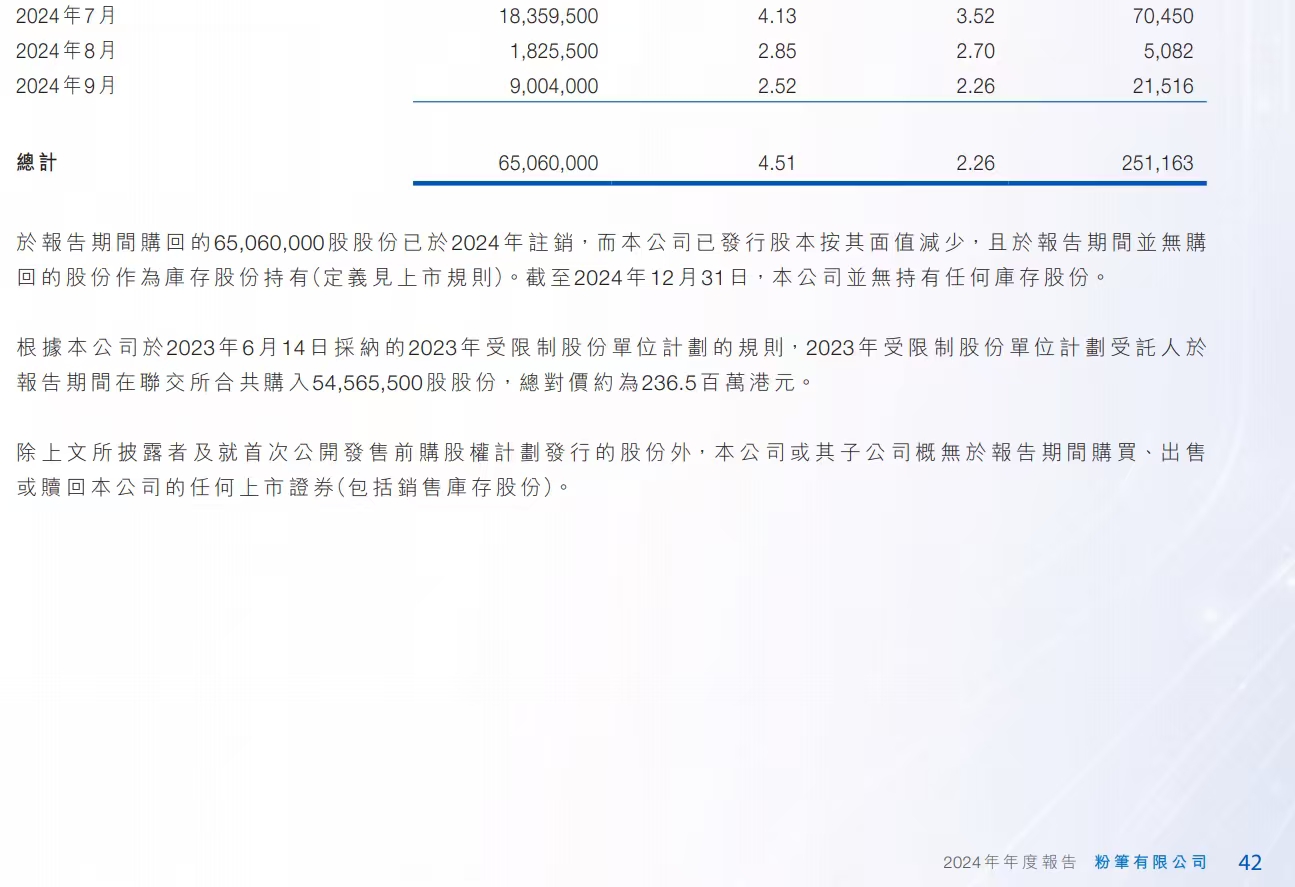 | 2024年7月 | 18,359,500 | 4.13 | 3.52 | 70,450 |
|---|---|---|---|---|
| 2024年8月 | 1,825,500 | 2.85 | 2.70 | 5,082 |
| 2024年9月 | 9,004,000 | 2.52 | 2.26 | 21,516 |
| 總計 | 65,060,000 | 4.51 | 2.26 | 251,163 |

於報告期間購回的65,060,000股股份已於2024年註銷，而本公司已發行股本按其面值減少，且於報告期間並無購回的股份作為庫存股份持有(定義見上市規則)。截至2024年12月31日，本公司並無持有任何庫存股份。

根據本公司於2023年6月14日採納的2023年受限制股份單位計劃的規則，2023年受限制股份單位計劃受託人於報告期間在聯交所合共購入54,565,500股股份，總對價約為236.5百萬港元。

除上文所披露者及就首次公開發售前購股權計劃發行的股份外，本公司或其子公司概無於報告期間購買、出售或贖回本公司的任何上市證券(包括銷售庫存股份)。

2024年年度報告 粉筆有限公司 42